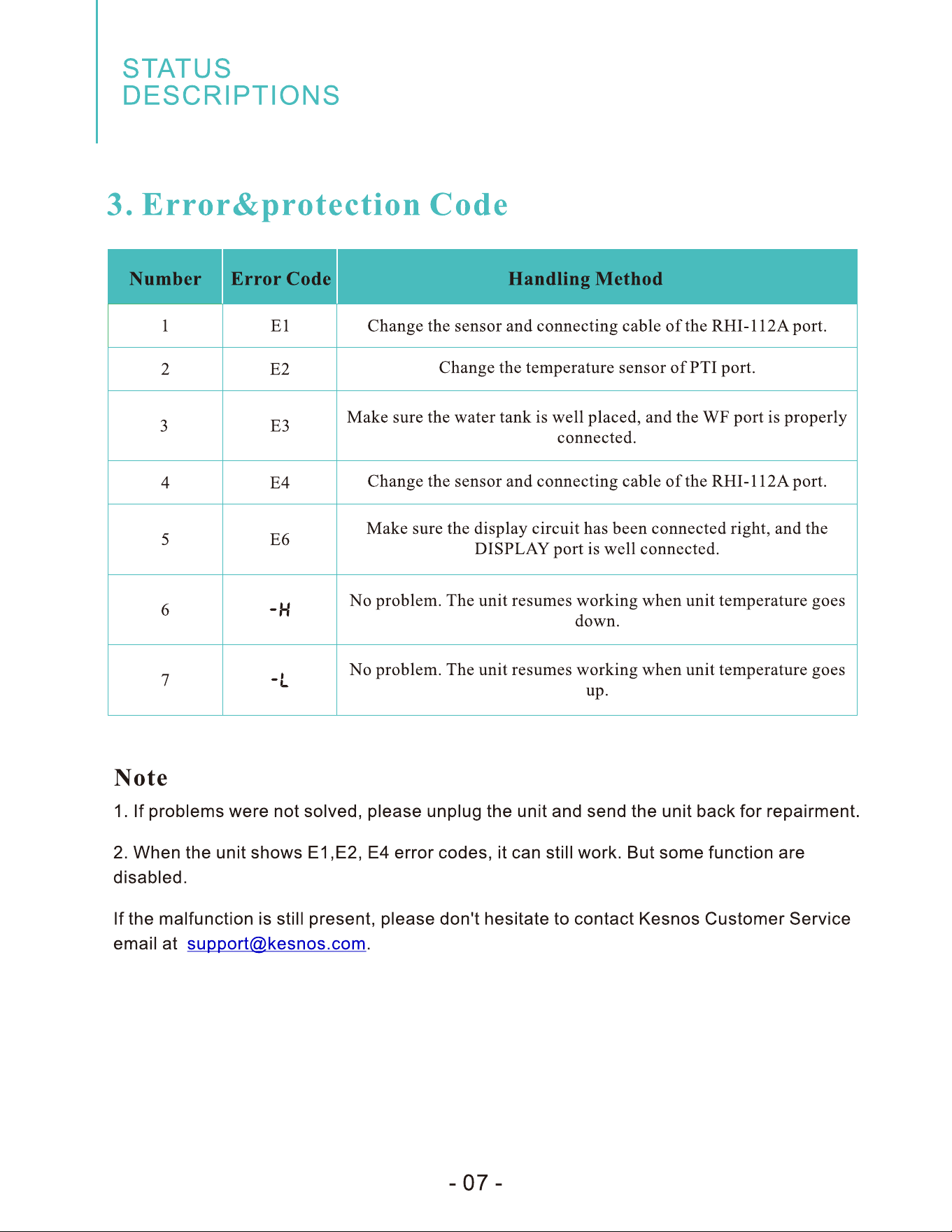 STATUS
DESCRIPTIONS

3. Error&protection Code

| Number | Error Code | Handling Method |
|---|---|---|
| 1 | E1 | Change the sensor and connecting cable of the RHI-112A port. |
| 2 | E2 | Change the temperature sensor of PTI port. |
| 3 | E3 | Make sure the water tank is well placed, and the WF port is properly connected. |
| 4 | E4 | Change the sensor and connecting cable of the RHI-112A port. |
| 5 | E6 | Make sure the display circuit has been connected right, and the DISPLAY port is well connected. |
| 6 | -H | No problem. The unit resumes working when unit temperature goes down. |
| 7 | -L | No problem. The unit resumes working when unit temperature goes up. |

Note
1. If problems were not solved, please unplug the unit and send the unit back for repairment.

2. When the unit shows E1,E2, E4 error codes, it can still work. But some function are disabled.

If the malfunction is still present, please don't hesitate to contact Kesnos Customer Service email at support@kesnos.com.

- 07 -